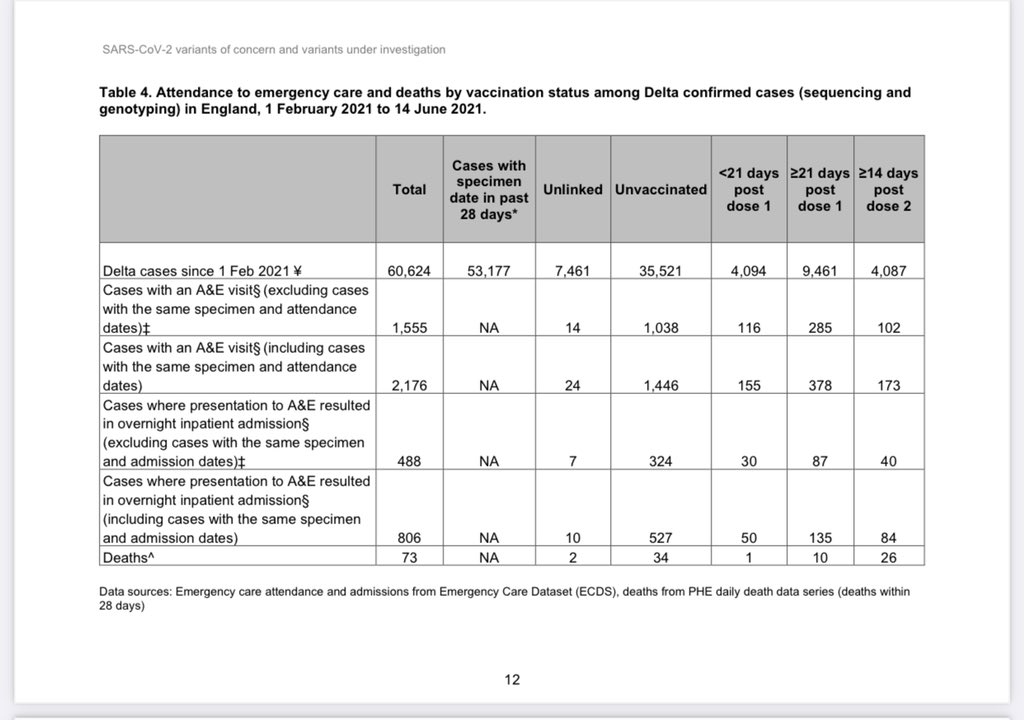 SARS-CoV-2 variants of concern and variants under investigation

Table 4. Attendance to emergency care and deaths by vaccination status among Delta confirmed cases (sequencing and genotyping) in England, 1 February 2021 to 14 June 2021.

| | Total | Cases with specimen date in past 28 days* | Unlinked | Unvaccinated | <21 days post dose 1 | ≥21 days post dose 1 | ≥14 days post dose 2 |
|---|---|---|---|---|---|---|---|
| Delta cases since 1 Feb 2021 ¥ | 60,624 | 53,177 | 7,461 | 35,521 | 4,094 | 9,461 | 4,087 |
| Cases with an A&E visit§ (excluding cases with the same specimen and attendance dates)‡ | 1,555 | NA | 14 | 1,038 | 116 | 285 | 102 |
| Cases with an A&E visit§ (including cases with the same specimen and attendance dates) | 2,176 | NA | 24 | 1,446 | 155 | 378 | 173 |
| Cases where presentation to A&E resulted in overnight inpatient admission§ (excluding cases with the same specimen and admission dates)‡ | 488 | NA | 7 | 324 | 30 | 87 | 40 |
| Cases where presentation to A&E resulted in overnight inpatient admission§ (including cases with the same specimen and admission dates) | 806 | NA | 10 | 527 | 50 | 135 | 84 |
| Deaths^ | 73 | NA | 2 | 34 | 1 | 10 | 26 |

Data sources: Emergency care attendance and admissions from Emergency Care Dataset (ECDS), deaths from PHE daily death data series (deaths within 28 days)

12